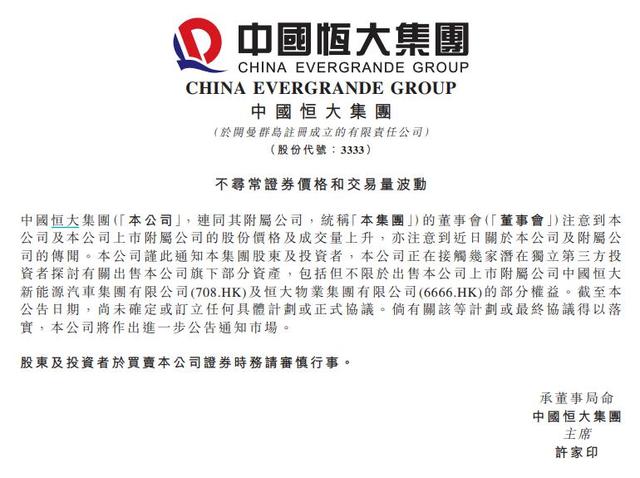 中國恒大集團
CHINA EVERGRANDE GROUP

CHINA EVERGRANDE GROUP
中國恒大集團
(於開曼群島註冊成立的有限責任公司)
(股份代號：3333)

不尋常證券價格和交易量波動

中國恒大集團(「本公司」，連同其附屬公司，統稱「本集團」)的董事會(「董事會」)注意到本公司及本公司上市附屬公司的股份價格及成交量上升，亦注意到近日關於本公司及附屬公司的傳聞。本公司謹此通知本集團股東及投資者，本公司正在接觸幾家潛在獨立第三方投資者探討有關出售本公司旗下部分資產，包括但不限於出售本公司上市附屬公司中國恒大新能源汽車集團有限公司(708.HK)及恒大物業集團有限公司(6666.HK)的部分權益。截至本公告日期，尚未確定或訂立任何具體計劃或正式協議。倘有關該等計劃或最終協議得以落實，本公司將作出進一步公告通知市場。

股東及投資者於買賣本公司證券時務請審慎行事。

承董事局命
中國恒大集團
主席
許家印